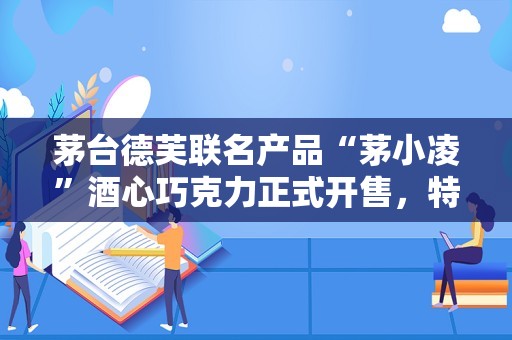 茅台德芙联名产品“茅小凌”酒心巧克力正式开售，特